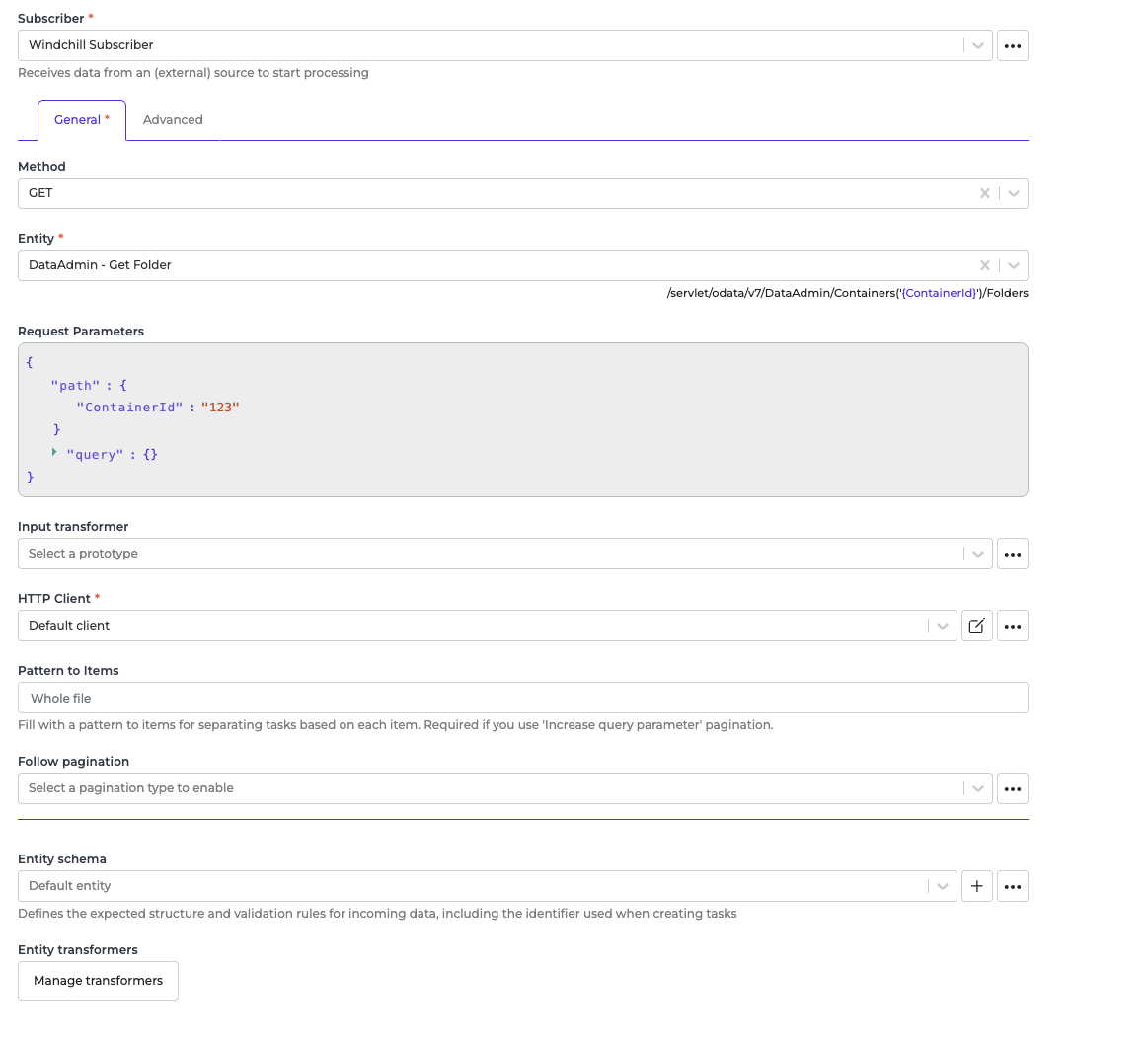 Subscriber *
Windchill Subscriber
Receives data from an (external) source to start processing

General * Advanced

Method
GET

Entity *
DataAdmin - Get Folder
/servlet/odata/v7/DataAdmin/Containers('{ContainerId}')/Folders

Request Parameters
{
"path" : {
"ContainerId" : "123"
}
"query" : {}
}

Input transformer
Select a prototype

HTTP Client *
Default client

Pattern to Items
Whole file
Fill with a pattern to items for separating tasks based on each item. Required if you use 'Increase query parameter' pagination.

Follow pagination
Select a pagination type to enable

Entity schema
Default entity
Defines the expected structure and validation rules for incoming data, including the identifier used when creating tasks

Entity transformers
Manage transformers